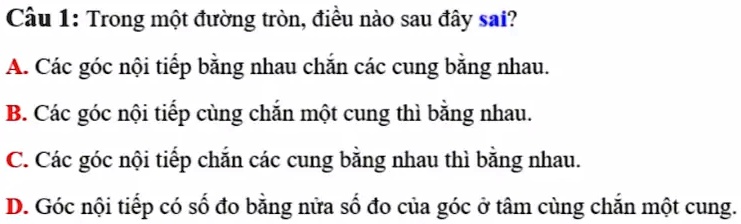 Câu 1: Trong một đường tròn, điều nào sau đây sai?

A. Các góc nội tiếp bằng nhau chắn các cung bằng nhau.

B. Các góc nội tiếp cùng chắn một cung thì bằng nhau.

C. Các góc nội tiếp chắn các cung bằng nhau thì bằng nhau.

D. Góc nội tiếp có số đo bằng nửa số đo của góc ở tâm cùng chắn một cung.